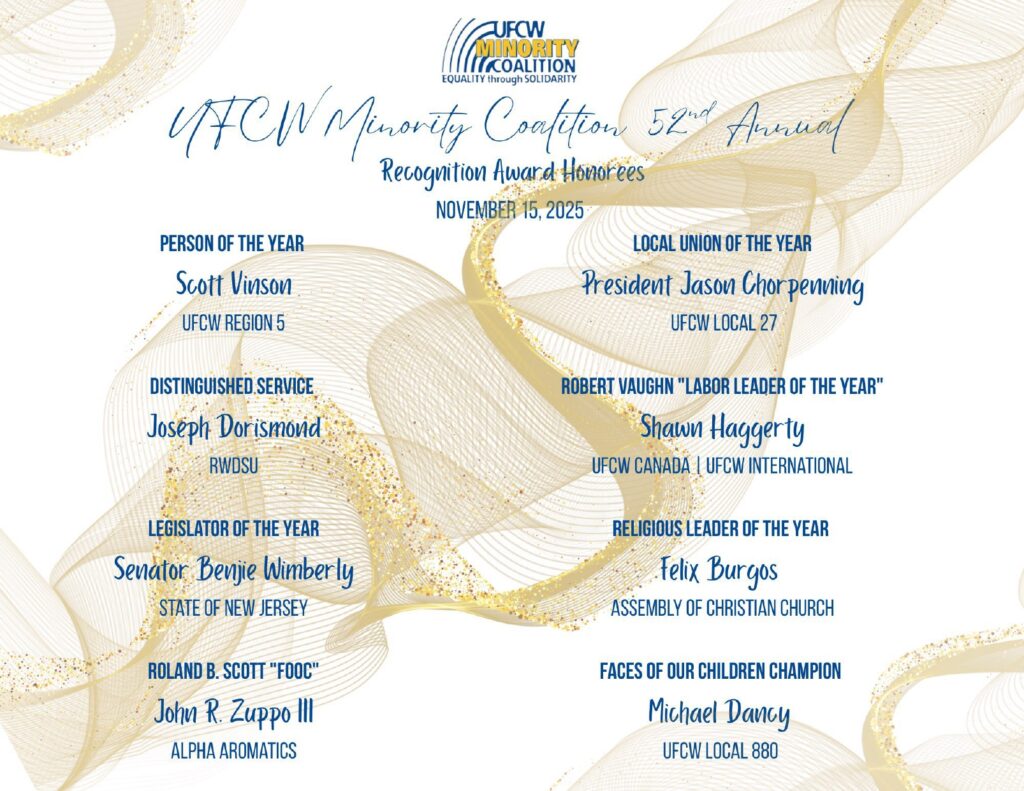 UFCW MINORITY COALITION
EQUALITY through SOLIDARITY

UFCW Minority Coalition 52nd Annual
Recognition Award Honorees
NOVEMBER 15, 2025

PERSON OF THE YEAR
Scott Vinson
UFCW REGION 5

DISTINGUISHED SERVICE
Joseph Dorismond
RWDSU

LEGISLATOR OF THE YEAR
Senator Benjie Wimberly
STATE OF NEW JERSEY

ROLAND B. SCOTT "FOOC"
John R. Zuppo III
ALPHA AROMATICS

LOCAL UNION OF THE YEAR
President Jason Chorpenning
UFCW LOCAL 27

ROBERT VAUGHN "LABOR LEADER OF THE YEAR"
Shawn Haggerty
UFCW CANADA | UFCW INTERNATIONAL

RELIGIOUS LEADER OF THE YEAR
Felix Burgos
ASSEMBLY OF CHRISTIAN CHURCH

FACES OF OUR CHILDREN CHAMPION
Michael Dancy
UFCW LOCAL 880